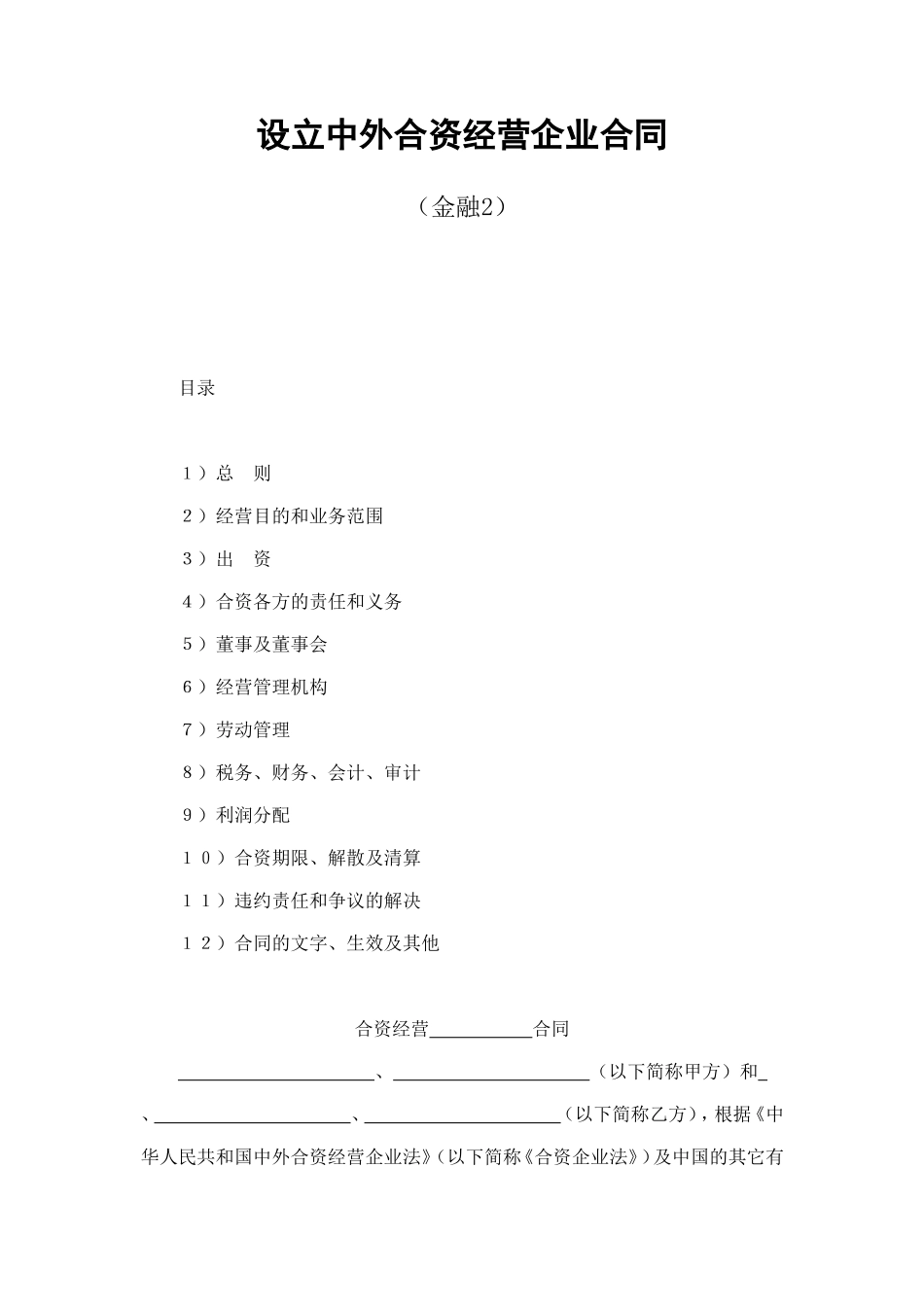 设立中外合资经营企业合同

（金融2）

目录

１）总　则

２）经营目的和业务范围

３）出　资

４）合资各方的责任和义务

５）董事及董事会

６）经营管理机构

７）劳动管理

８）税务、财务、会计、审计

９）利润分配

１０）合资期限、解散及清算

１１）违约责任和争议的解决

１２）合同的文字、生效及其他

合资经营__________合同

____________________、____________________（以下简称甲方）和_、____________________、____________________（以下简称乙方），根据《中华人民共和国中外合资经营企业法》（以下简称《合资企业法》）及中国的其它有